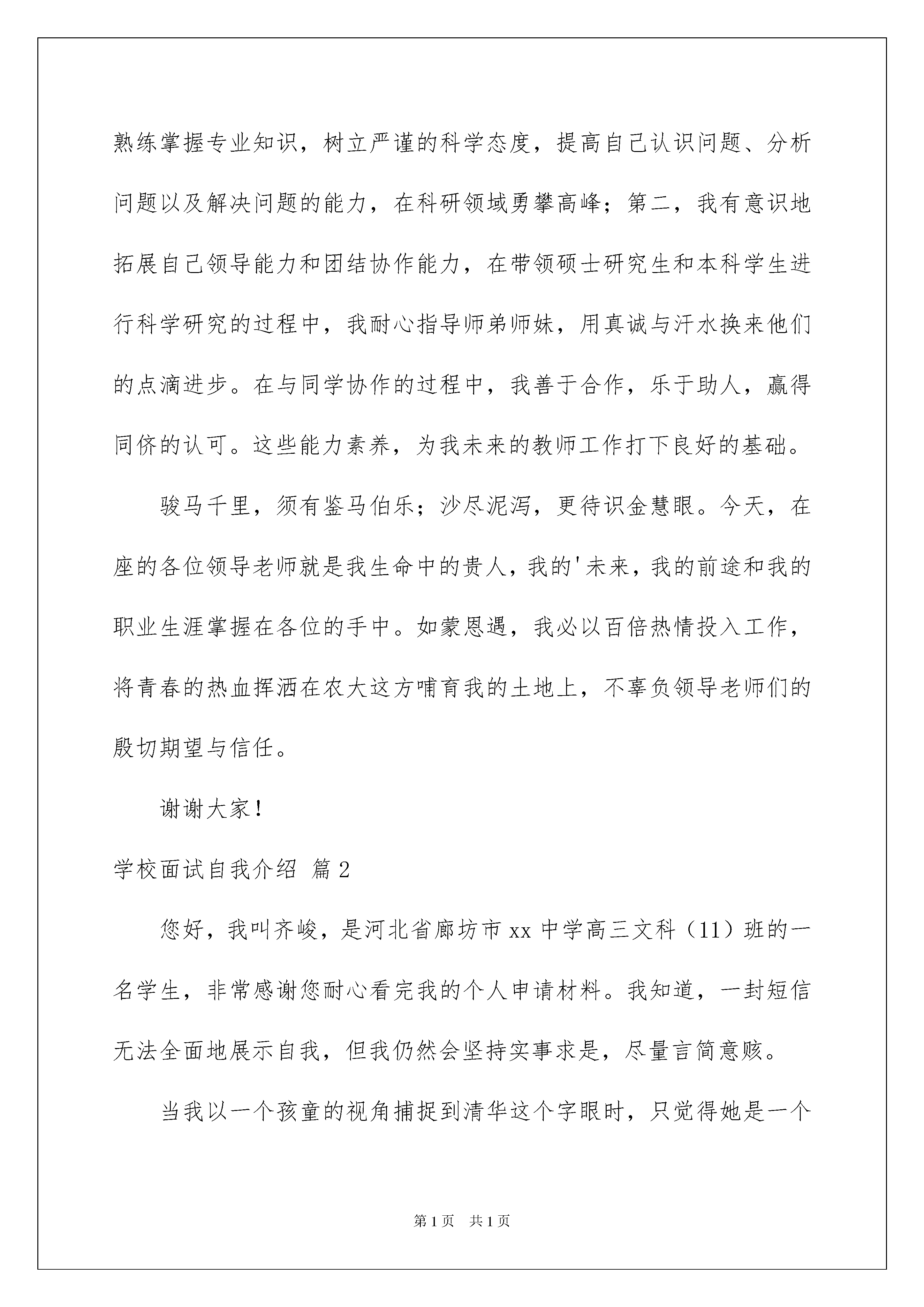 熟练掌握专业知识，树立严谨的科学态度，提高自己认识问题、分析问题以及解决问题的能力，在科研领域勇攀高峰；第二，我有意识地拓展自己领导能力和团结协作能力，在带领硕士研究生和本科学生进行科学研究的过程中，我耐心指导师弟师妹，用真诚与汗水换来他们的点滴进步。在与同学协作的过程中，我善于合作，乐于助人，赢得同侪的认可。这些能力素养，为我未来的教师工作打下良好的基础。

骏马千里，须有鉴马伯乐；沙尽泥泻，更待识金慧眼。今天，在座的各位领导老师就是我生命中的贵人，我的'未来，我的前途和我的职业生涯掌握在各位的手中。如蒙恩遇，我必以百倍热情投入工作，将青春的热血挥洒在农大这方哺育我的土地上，不辜负领导老师们的殷切期望与信任。

谢谢大家！

学校面试自我介绍 篇2

您好，我叫齐峻，是河北省廊坊市xx中学高三文科（11）班的一名学生，非常感谢您耐心看完我的个人申请材料。我知道，一封短信无法全面地展示自我，但我仍然会坚持实事求是，尽量言简意赅。

当我以一个孩童的视角捕捉到清华这个字眼时，只觉得她是一个

第1页 共1页